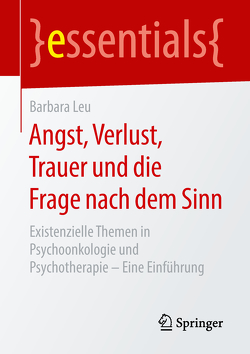 }essentials{

Barbara Leu

Angst, Verlust, Trauer und die Frage nach dem Sinn

Existenzielle Themen in Psychoonkologie und Psychotherapie – Eine Einführung

Springer